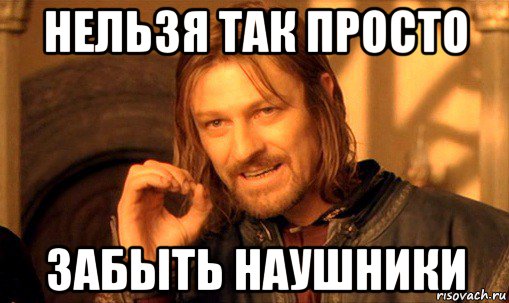 НЕЛЬЗЯ ТАК ПРОСТО

ЗАБЫТЬ НАУШНИКИ

risovach.ru